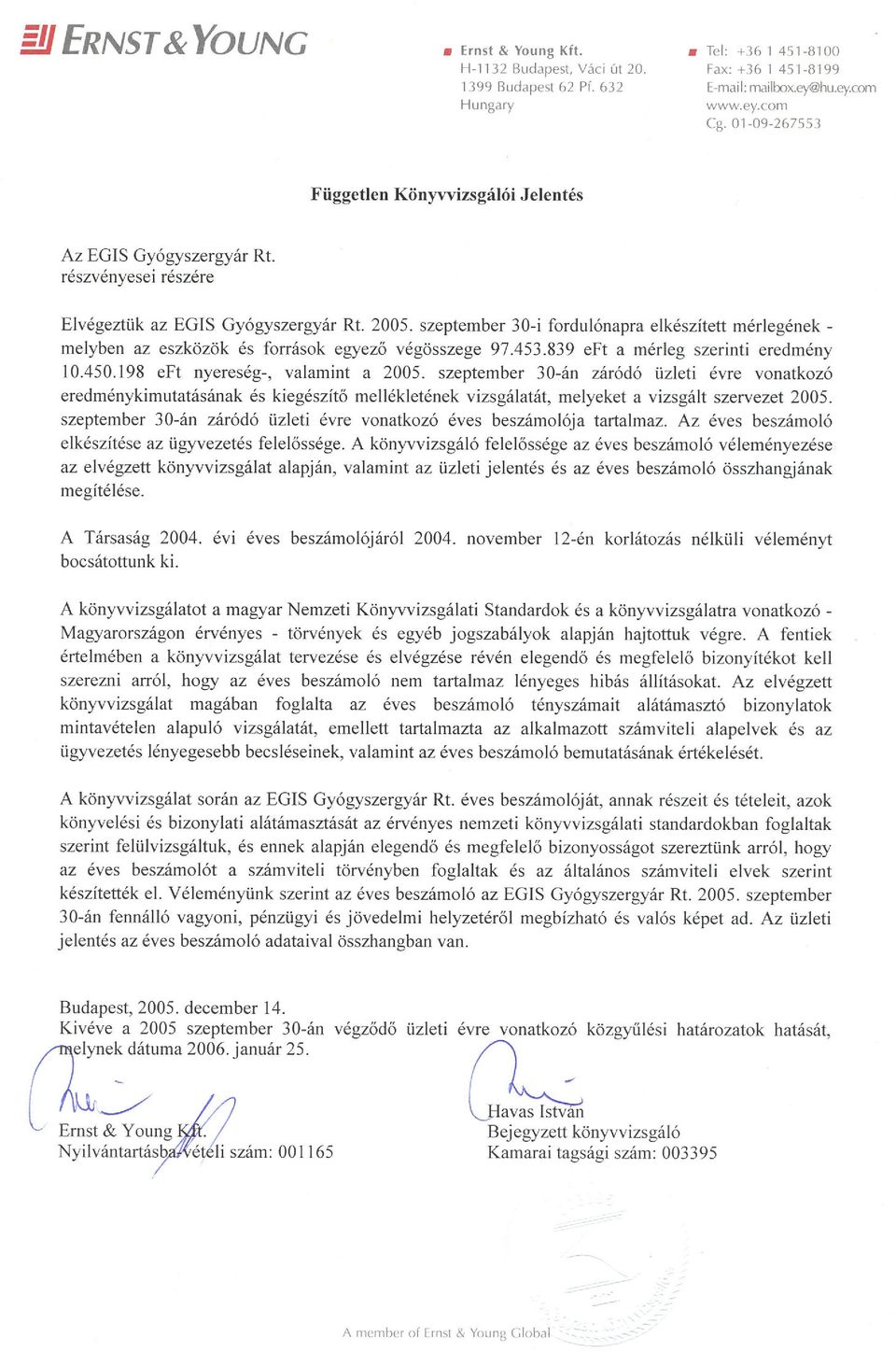 ERNST & YOUNG

Ernst & Young Kft.
H-1132 Budapest, Váci út 20.
1399 Budapest 62 Pf. 632
Hungary

Tel: +36 1 451-8100
Fax: +36 1 451-8199
E-mail: mailbox.ey@hu.ey.com
www.ey.com
Cg. 01-09-267553

Független Könyvvizsgálói Jelentés

Az EGIS Gyógyszergyár Rt.
részvényesei részére

Elvégeztük az EGIS Gyógyszergyár Rt. 2005. szeptember 30-i fordulónapra elkészített mérlegének - melyben az eszközök és források egyező végösszege 97.453.839 eFt a mérleg szerinti eredmény 10.450.198 eFt nyereség-, valamint a 2005. szeptember 30-án záródó üzleti évre vonatkozó eredménykimutatásának és kiegészítő mellékletének vizsgálatát, melyeket a vizsgált szervezet 2005. szeptember 30-án záródó üzleti évre vonatkozó éves beszámolója tartalmaz. Az éves beszámoló elkészítése az ügyvezetés felelőssége. A könyvvizsgáló felelőssége az éves beszámoló véleményezése az elvégzett könyvvizsgálat alapján, valamint az üzleti jelentés és az éves beszámoló összhangjának megítélése.

A Társaság 2004. évi éves beszámolójáról 2004. november 12-én korlátozás nélküli véleményt bocsátottunk ki.

A könyvvizsgálatot a magyar Nemzeti Könyvvizsgálati Standardok és a könyvvizsgálatra vonatkozó - Magyarországon érvényes - törvények és egyéb jogszabályok alapján hajtottuk végre. A fentiek értelmében a könyvvizsgálat tervezése és elvégzése révén elegendő és megfelelő bizonyítékot kell szerezni arról, hogy az éves beszámoló nem tartalmaz lényeges hibás állításokat. Az elvégzett könyvvizsgálat magában foglalta az éves beszámoló tényszámait alátámasztó bizonylatok mintavételen alapuló vizsgálatát, emellett tartalmazta az alkalmazott számviteli alapelvek és az ügyvezetés lényegesebb becsléseinek, valamint az éves beszámoló bemutatásának értékelését.

A könyvvizsgálat során az EGIS Gyógyszergyár Rt. éves beszámolóját, annak részeit és tételeit, azok könyvelési és bizonylati alátámasztását az érvényes nemzeti könyvvizsgálati standardokban foglaltak szerint felülvizsgáltuk, és ennek alapján elegendő és megfelelő bizonyosságot szereztünk arról, hogy az éves beszámolót a számviteli törvényben foglaltak és az általános számviteli elvek szerint készítették el. Véleményünk szerint az éves beszámoló az EGIS Gyógyszergyár Rt. 2005. szeptember 30-án fennálló vagyoni, pénzügyi és jövedelmi helyzetéről megbízható és valós képet ad. Az üzleti jelentés az éves beszámoló adataival összhangban van.

Budapest, 2005. december 14.
Kivéve a 2005 szeptember 30-án végződő üzleti évre vonatkozó közgyűlési határozatok hatását, melynek dátuma 2006. január 25.

Ernst & Young Kft.
Nyilvántartásba-vételi szám: 001165

Havas István
Bejegyzett könyvvizsgáló
Kamarai tagsági szám: 003395

A member of Ernst & Young Global